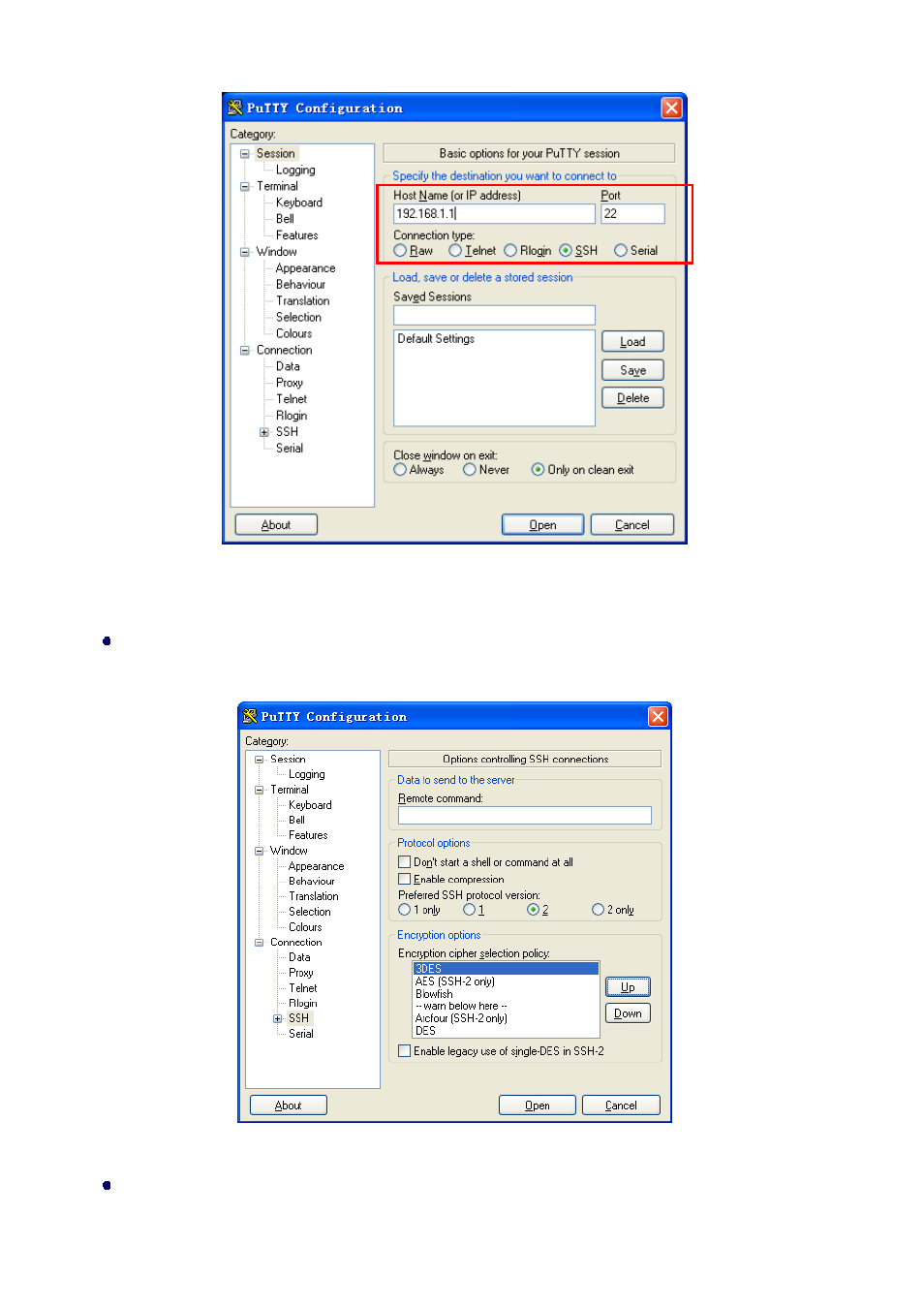 PuTTY Configuration

Category:

Session
Logging
Terminal
Keyboard
Bell
Features
Window
Appearance
Behaviour
Translation
Selection
Colours
Connection
Data
Proxy
Telnet
Rlogin
SSH
Serial

Basic options for your PuTTY session

Specify the destination you want to connect to

Host Name (or IP address)
192.168.1.1

Port
22

Connection type:
Raw Telnet Rlogin SSH Serial

Load, save or delete a stored session

Saved Sessions

Default Settings

Load
Save
Delete

Close window on exit:
Always Never Only on clean exit

About
Open
Cancel

PuTTY Configuration

Category:

Session
Logging
Terminal
Keyboard
Bell
Features
Window
Appearance
Behaviour
Translation
Selection
Colours
Connection
Data
Proxy
Telnet
Rlogin
SSH
Serial

Options controlling SSH connections

Data to send to the server

Remote command:

Protocol options

Don't start a shell or command at all
Enable compression
Preferred SSH protocol version:
1 only 1 2 2 only

Encryption options

Encryption cipher selection policy:
3DES
AES (SSH-2 only)
Blowfish
-- warn below here --
Arcfour (SSH-2 only)
DES

Up
Down

Enable legacy use of single-DES in SSH-2

About
Open
Cancel